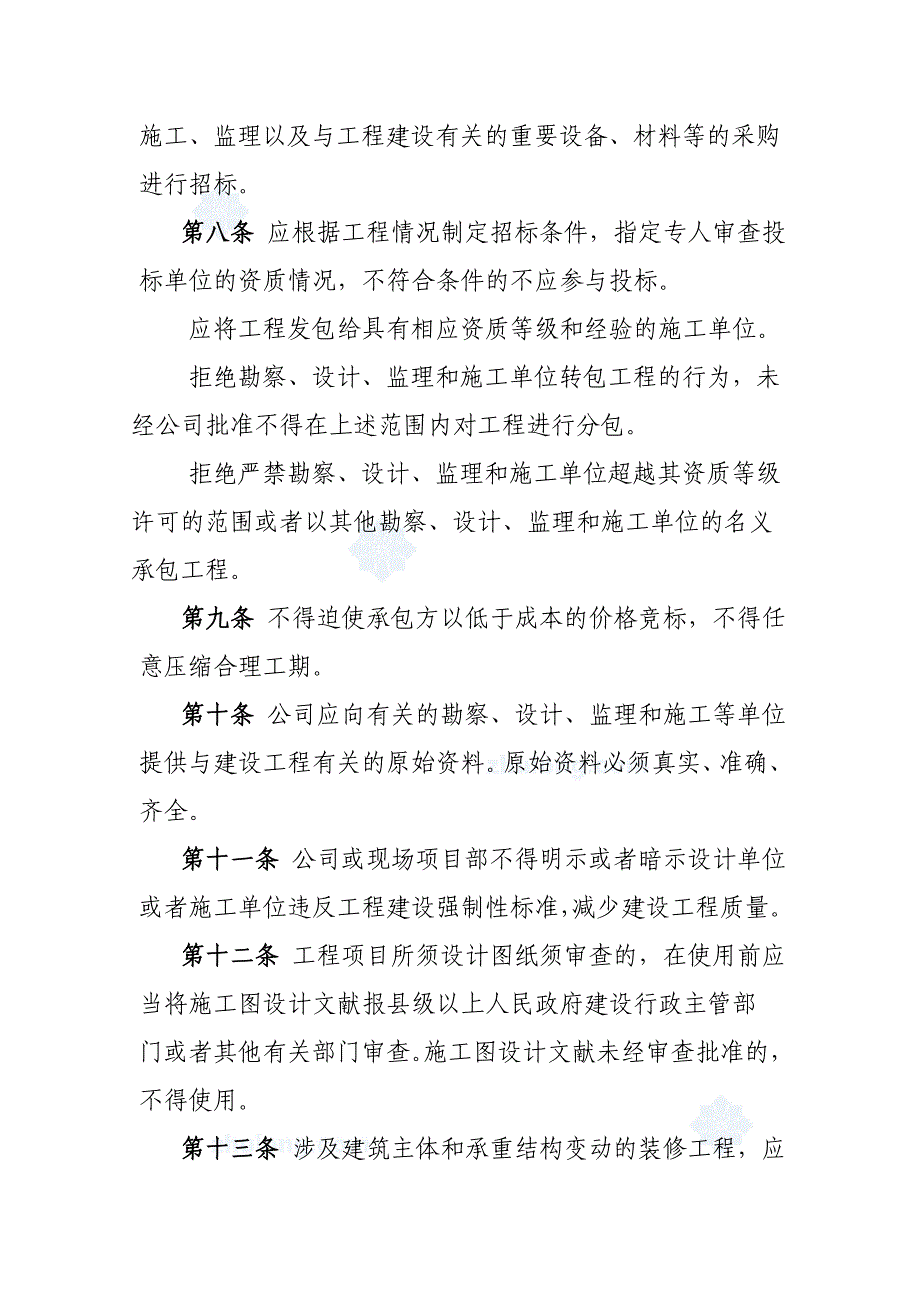 施工、监理以及与工程建设有关的重要设备、材料等的采购进行招标。

第八条 应根据工程情况制定招标条件，指定专人审查投标单位的资质情况，不符合条件的不应参与投标。

应将工程发包给具有相应资质等级和经验的施工单位。

拒绝勘察、设计、监理和施工单位转包工程的行为，未经公司批准不得在上述范围内对工程进行分包。

拒绝严禁勘察、设计、监理和施工单位超越其资质等级许可的范围或者以其他勘察、设计、监理和施工单位的名义承包工程。

第九条 不得迫使承包方以低于成本的价格竞标，不得任意压缩合理工期。

第十条 公司应向有关的勘察、设计、监理和施工等单位提供与建设工程有关的原始资料。原始资料必须真实、准确、齐全。

第十一条 公司或现场项目部不得明示或者暗示设计单位或者施工单位违反工程建设强制性标准，减少建设工程质量。

第十二条 工程项目所须设计图纸须审查的，在使用前应当将施工图设计文献报县级以上人民政府建设行政主管部门或者其他有关部门审查。施工图设计文献未经审查批准的，不得使用。

第十三条 涉及建筑主体和承重结构变动的装修工程，应